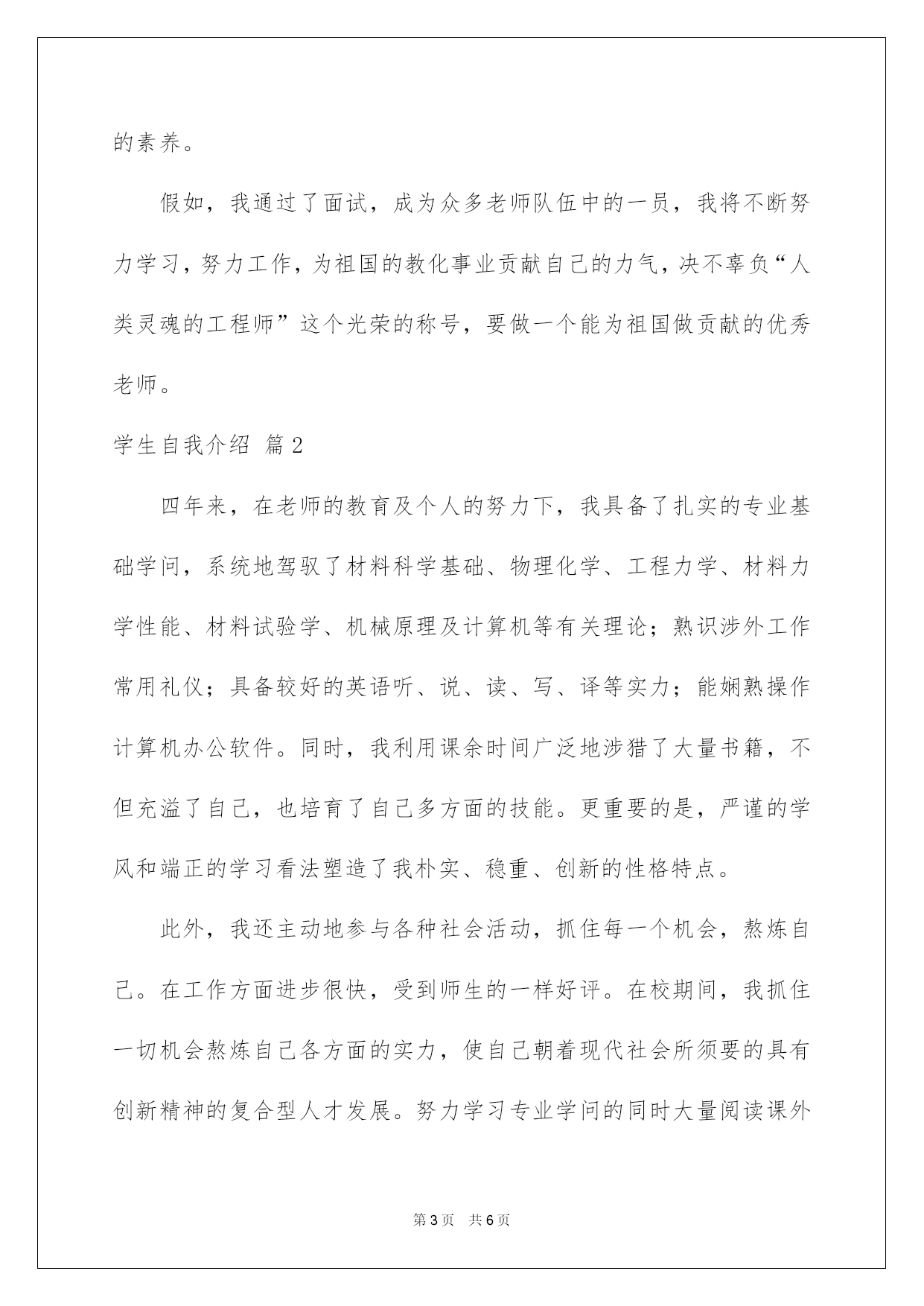 的素养。

假如，我通过了面试，成为众多老师队伍中的一员，我将不断努力学习，努力工作，为祖国的教化事业贡献自己的力气，决不辜负“人类灵魂的工程师”这个光荣的称号，要做一个能为祖国做贡献的优秀老师。

学生自我介绍 篇2

四年来，在老师的教育及个人的努力下，我具备了扎实的专业基础学问，系统地驾驭了材料科学基础、物理化学、工程力学、材料力学性能、材料试验学、机械原理及计算机等有关理论；熟识涉外工作常用礼仪；具备较好的英语听、说、读、写、译等实力；能娴熟操作计算机办公软件。同时，我利用课余时间广泛地涉猎了大量书籍，不但充溢了自己，也培育了自己多方面的技能。更重要的是，严谨的学风和端正的学习看法塑造了我朴实、稳重、创新的性格特点。

此外，我还主动地参与各种社会活动，抓住每一个机会，熬炼自己。在工作方面进步很快，受到师生的一样好评。在校期间，我抓住一切机会熬炼自己各方面的实力，使自己朝着现代社会所须要的具有创新精神的复合型人才发展。努力学习专业学问的同时大量阅读课外

第3页 共6页